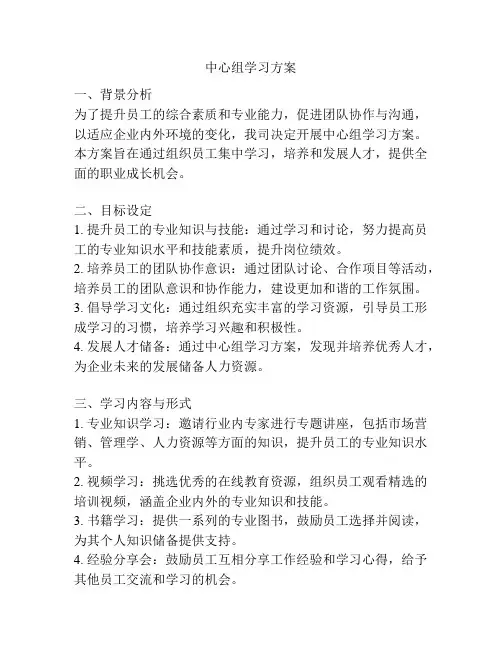 中心组学习方案

一、背景分析
为了提升员工的综合素质和专业能力，促进团队协作与沟通，以适应企业内外环境的变化，我司决定开展中心组学习方案。本方案旨在通过组织员工集中学习，培养和发展人才，提供全面的职业成长机会。

二、目标设定
1. 提升员工的专业知识与技能：通过学习和讨论，努力提高员工的专业知识水平和技能素质，提升岗位绩效。
2. 培养员工的团队协作意识：通过团队讨论、合作项目等活动，培养员工的团队意识和协作能力，建设更加和谐的工作氛围。
3. 倡导学习文化：通过组织充实丰富的学习资源，引导员工形成学习的习惯，培养学习兴趣和积极性。
4. 发展人才储备：通过中心组学习方案，发现并培养优秀人才，为企业未来的发展储备人力资源。

三、学习内容与形式
1. 专业知识学习：邀请行业内专家进行专题讲座，包括市场营销、管理学、人力资源等方面的知识，提升员工的专业知识水平。
2. 视频学习：挑选优秀的在线教育资源，组织员工观看精选的培训视频，涵盖企业内外的专业知识和技能。
3. 书籍学习：提供一系列的专业图书，鼓励员工选择并阅读，为其个人知识储备提供支持。
4. 经验分享会：鼓励员工互相分享工作经验和学习心得，给予其他员工交流和学习的机会。